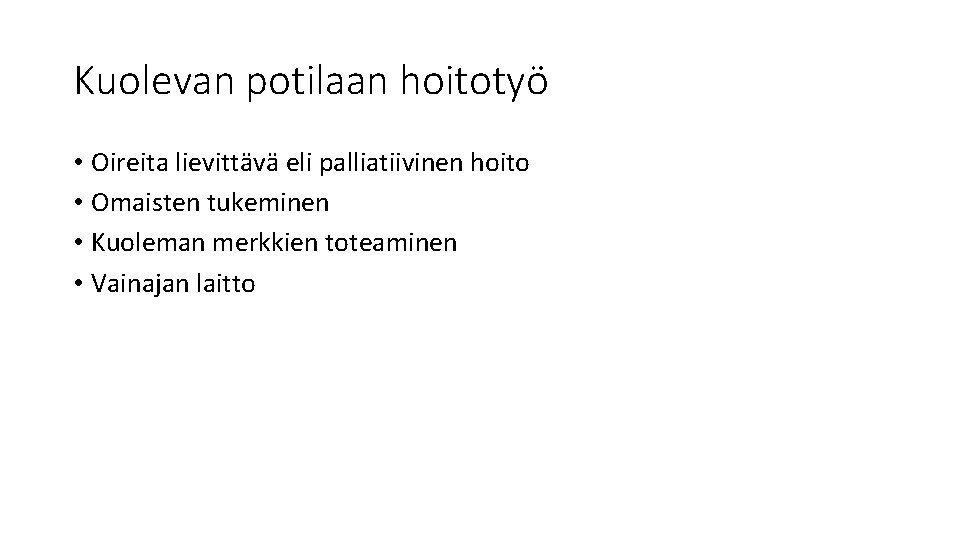 Kuolevan potilaan hoitotyö

• Oireita lievittävä eli palliatiivinen hoito
• Omaisten tukeminen
• Kuoleman merkkien toteaminen
• Vainajan laitto